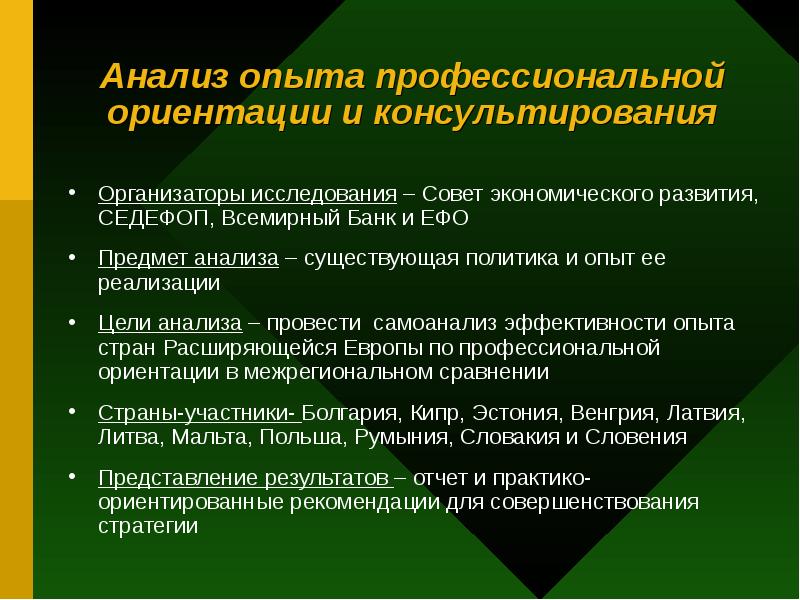 Анализ опыта профессиональной ориентации и консультирования

• Организаторы исследования – Совет экономического развития, СЕДЕФОП, Всемирный Банк и ЕФО

• Предмет анализа – существующая политика и опыт ее реализации

• Цели анализа – провести самоанализ эффективности опыта стран Расширяющейся Европы по профессиональной ориентации в межрегиональном сравнении

• Страны-участники- Болгария, Кипр, Эстония, Венгрия, Латвия, Литва, Мальта, Польша, Румыния, Словакия и Словения

• Представление результатов – отчет и практико-ориентированные рекомендации для совершенствования стратегии